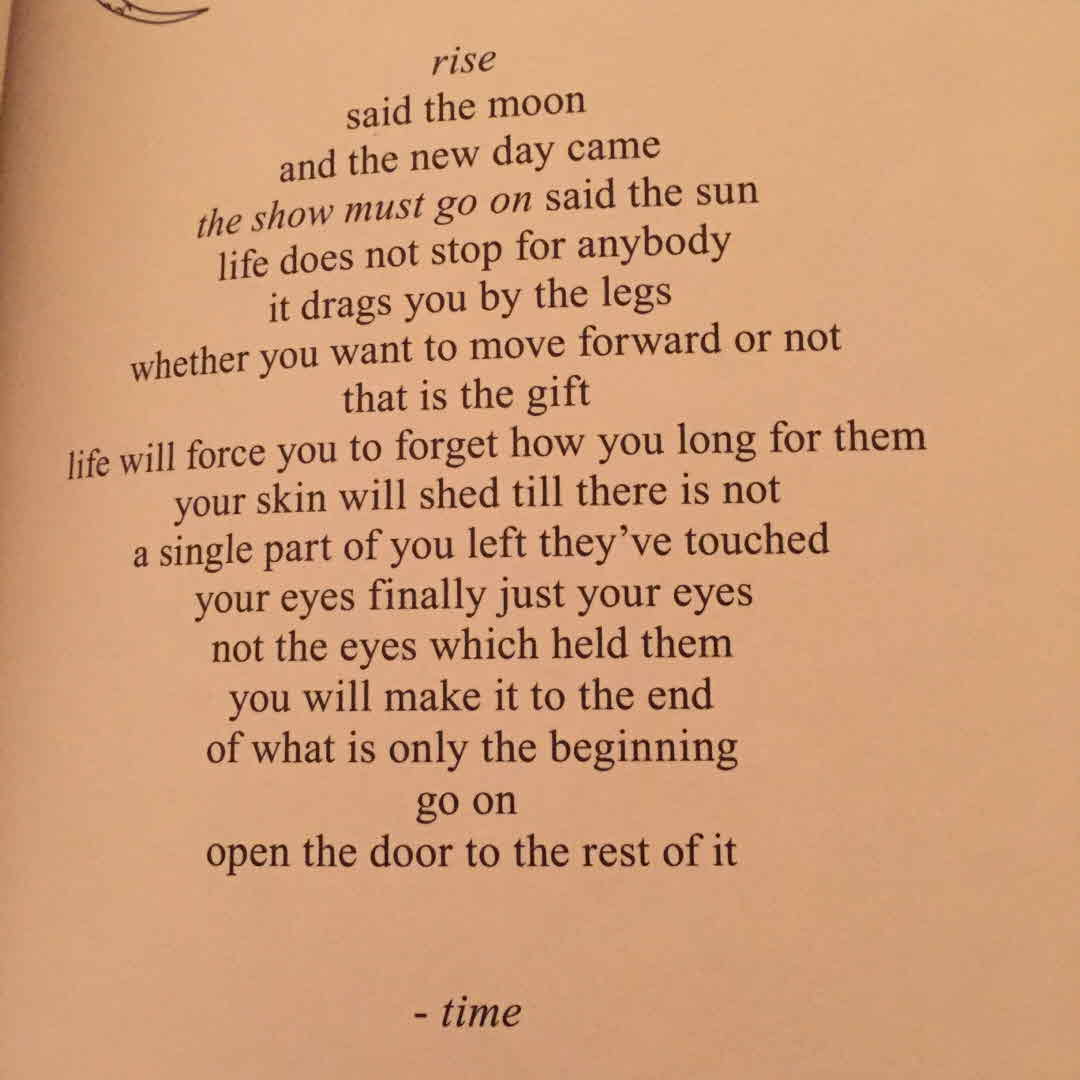 rise
said the moon
and the new day came
the show must go on said the sun
life does not stop for anybody
it drags you by the legs
whether you want to move forward or not
that is the gift
life will force you to forget how you long for them
your skin will shed till there is not
a single part of you left they've touched
your eyes finally just your eyes
not the eyes which held them
you will make it to the end
of what is only the beginning
go on
open the door to the rest of it

- time